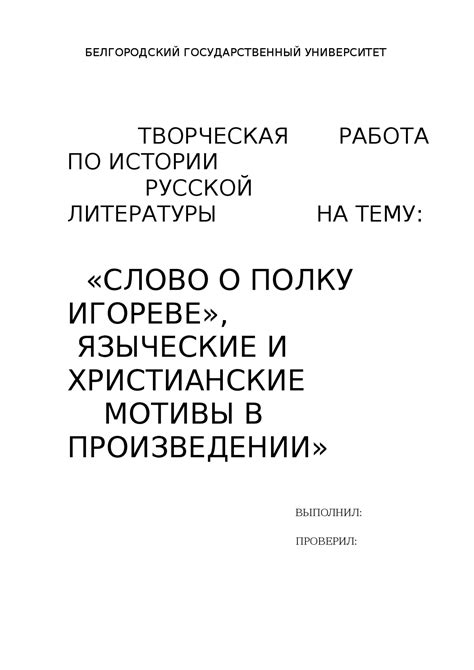 БЕЛГОРОДСКИЙ ГОСУДАРСТВЕННЫЙ УНИВЕРСИТЕТ

ТВОРЧЕСКАЯ РАБОТА ПО ИСТОРИИ РУССКОЙ ЛИТЕРАТУРЫ НА ТЕМУ:

«СЛОВО О ПОЛКУ ИГОРЕВЕ», ЯЗЫЧЕСКИЕ И ХРИСТИАНСКИЕ МОТИВЫ В ПРОИЗВЕДЕНИИ»

ВЫПОЛНИЛ:

ПРОВЕРИЛ: